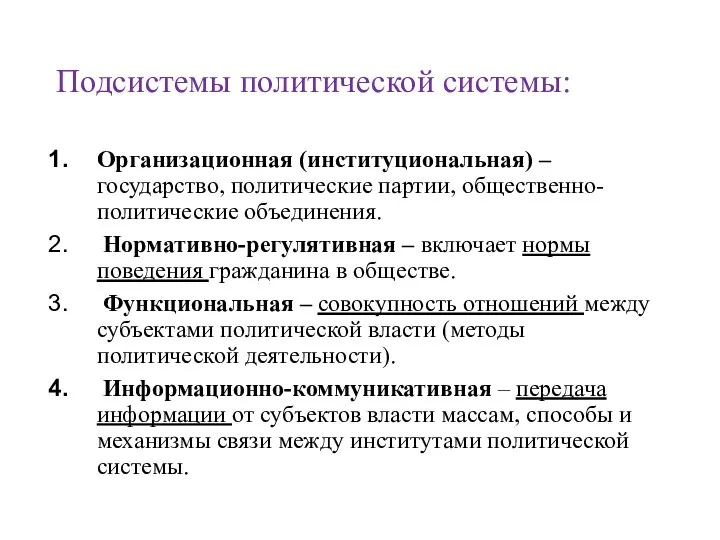 Подсистемы политической системы:

1. Организационная (институциональная) – государство, политические партии, общественно-политические объединения.

2. Нормативно-регулятивная – включает нормы поведения гражданина в обществе.

3. Функциональная – совокупность отношений между субъектами политической власти (методы политической деятельности).

4. Информационно-коммуникативная – передача информации от субъектов власти массам, способы и механизмы связи между институтами политической системы.